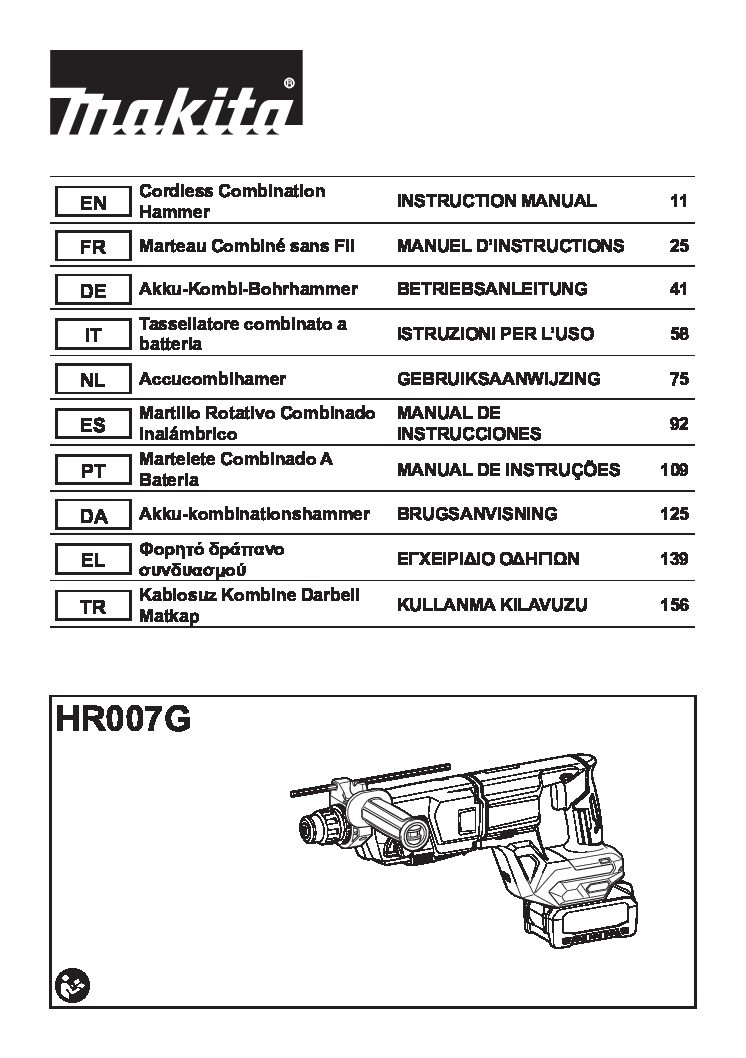 makita®

| EN | Cordless Combination Hammer | INSTRUCTION MANUAL | 11 |
|---|---|---|---|
| FR | Marteau Combiné sans Fil | MANUEL D'INSTRUCTIONS | 25 |
| DE | Akku-Kombi-Bohrhammer | BETRIEBSANLEITUNG | 41 |
| IT | Tassellatore combinato a batteria | ISTRUZIONI PER L'USO | 58 |
| NL | Accucombihamer | GEBRUIKSAANWIJZING | 75 |
| ES | Martillo Rotativo Combinado Inalámbrico | MANUAL DE INSTRUCCIONES | 92 |
| PT | Martelete Combinado A Bateria | MANUAL DE INSTRUÇÕES | 109 |
| DA | Akku-kombinationshammer | BRUGSANVISNING | 125 |
| EL | Φορητό δράπανο συνδυασμού | ΕΓΧΕΙΡΙΔΙΟ ΟΔΗΓΙΩΝ | 139 |
| TR | Kablosuz Kombine Darbeli Matkap | KULLANMA KILAVUZU | 156 |

HR007G